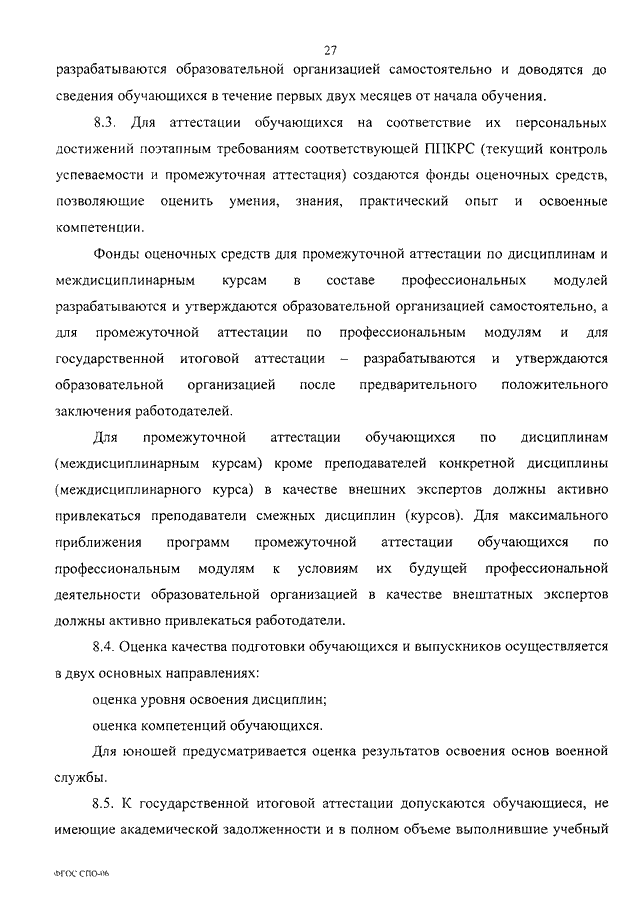 27

разрабатываются образовательной организацией самостоятельно и доводятся до сведения обучающихся в течение первых двух месяцев от начала обучения.

8.3. Для аттестации обучающихся на соответствие их персональных достижений поэтапным требованиям соответствующей ППКРС (текущий контроль успеваемости и промежуточная аттестация) создаются фонды оценочных средств, позволяющие оценить умения, знания, практический опыт и освоенные компетенции.

Фонды оценочных средств для промежуточной аттестации по дисциплинам и междисциплинарным курсам в составе профессиональных модулей разрабатываются и утверждаются образовательной организацией самостоятельно, а для промежуточной аттестации по профессиональным модулям и для государственной итоговой аттестации – разрабатываются и утверждаются образовательной организацией после предварительного положительного заключения работодателей.

Для промежуточной аттестации обучающихся по дисциплинам (междисциплинарным курсам) кроме преподавателей конкретной дисциплины (междисциплинарного курса) в качестве внешних экспертов должны активно привлекаться преподаватели смежных дисциплин (курсов). Для максимального приближения программ промежуточной аттестации обучающихся по профессиональным модулям к условиям их будущей профессиональной деятельности образовательной организацией в качестве внештатных экспертов должны активно привлекаться работодатели.

8.4. Оценка качества подготовки обучающихся и выпускников осуществляется в двух основных направлениях:

оценка уровня освоения дисциплин;

оценка компетенций обучающихся.

Для юношей предусматривается оценка результатов освоения основ военной службы.

8.5. К государственной итоговой аттестации допускаются обучающиеся, не имеющие академической задолженности и в полном объеме выполнившие учебный

ФГОС СПО-06